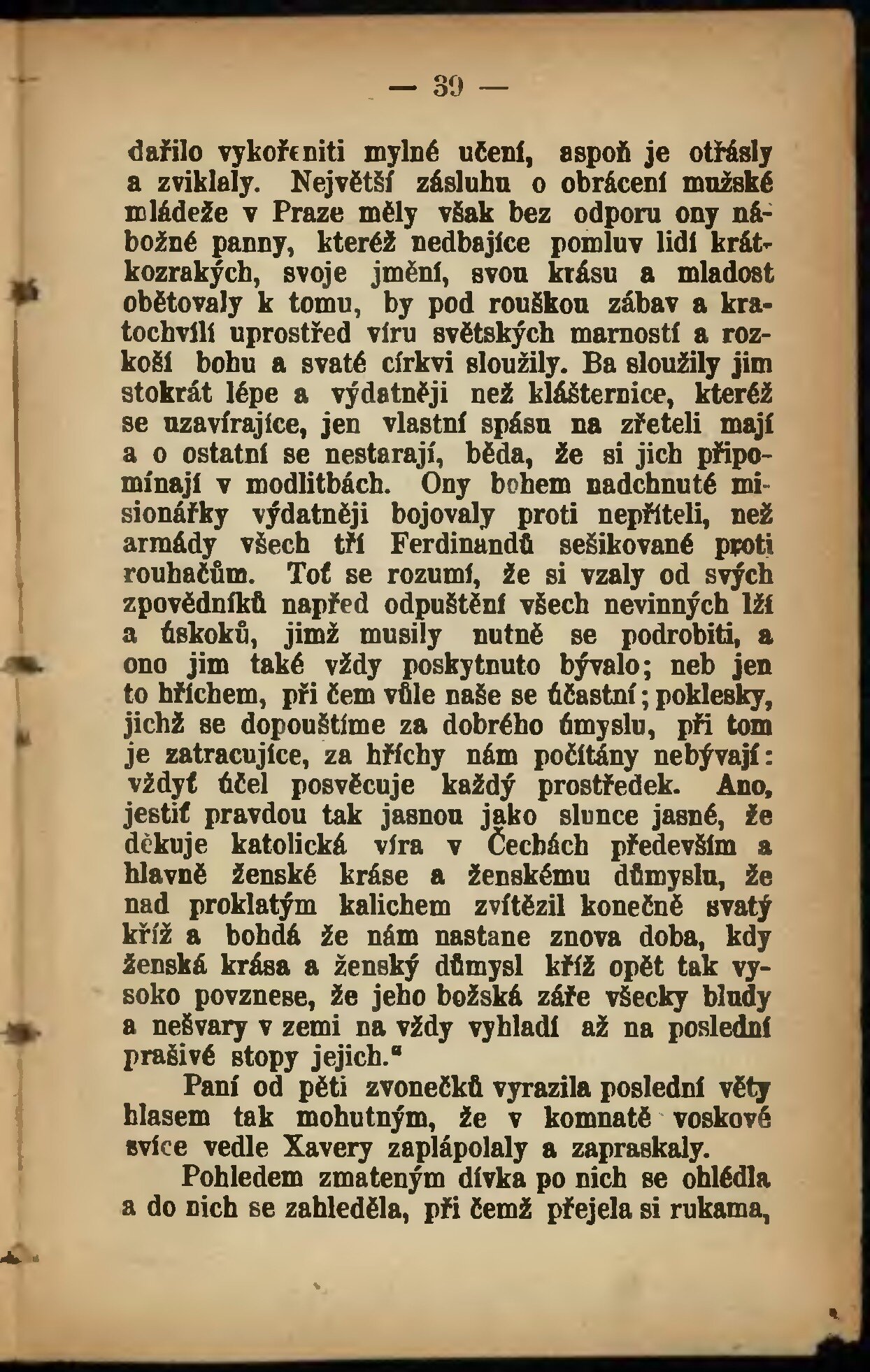 — 39 —

dařilo vykořeniti mylné učení, aspoň je otřásly a zviklaly. Největší zásluhu o obrácení mužské mládeže v Praze měly však bez odporu ony nábožné panny, kteréž nedbajíce pomluv lidí krátkozrakých, svoje jmění, svou krásu a mladost obětovaly k tomu, by pod rouškou zábav a kratochvílí uprostřed víru světských marností a rozkoší bohu a svaté církvi sloužily. Ba sloužily jim stokrát lépe a výdatněji než klášternice, kteréž se uzavírajíce, jen vlastní spásu na zřeteli mají a o ostatní se nestarají, běda, že si jich připomínají v modlitbách. Ony bohem nadchnuté misionářky výdatněji bojovaly proti nepříteli, než armády všech tří Ferdinandů sešikované proti rouhačům. Toť se rozumí, že si vzaly od svých zpovědníků napřed odpuštění všech nevinných lží a úskoků, jimž musily nutně se podrobiti, a ono jim také vždy poskytnuto bývalo; neb jen to hříchem, při čem vůle naše se účastní; poklesky, jichž se dopouštíme za dobrého úmyslu, při tom je zatracujíce, za hříchy nám počítány nebývají: vždyť účel posvěcuje každý prostředek. Ano, jestiť pravdou tak jasnou jako slunce jasné, že děkuje katolická víra v Čechách především a hlavně ženské kráse a ženskému důmyslu, že nad proklatým kalichem zvítězil konečně svatý kříž a bohdá že nám nastane znova doba, kdy ženská krása a ženský důmysl kříž opět tak vysoko povznese, že jeho božská záře všecky bludy a nešvary v zemi na vždy vyhladí až na poslední prašivé stopy jejich."

Paní od pěti zvonečků vyrazila poslední věty hlasem tak mohutným, že v komnatě voskové svíce vedle Xavery zaplápolaly a zapraskaly.

Pohledem zmateným dívka po nich se ohlédla a do nich se zahleděla, při čemž přejela si rukama,